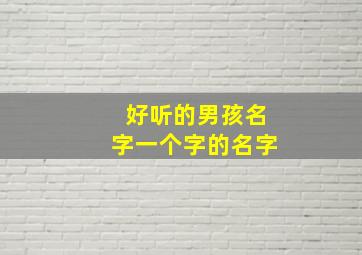 好听的男孩名字一个字的名字